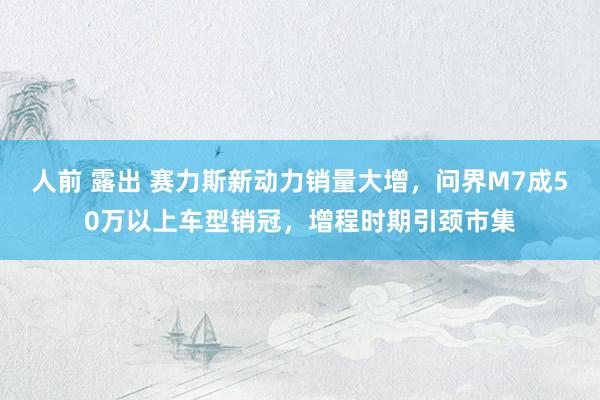 人前 露出 赛力斯新动力销量大增，问界M7成50万以上车型销冠，增程时期引颈市集